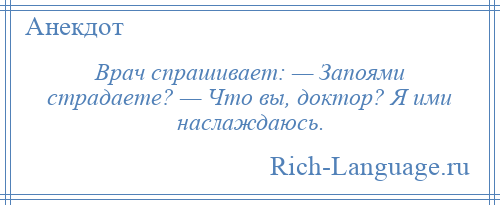 Анекдот

Врач спрашивает: — Запоями страдаете? — Что вы, доктор? Я ими наслаждаюсь.

Rich-Language.ru